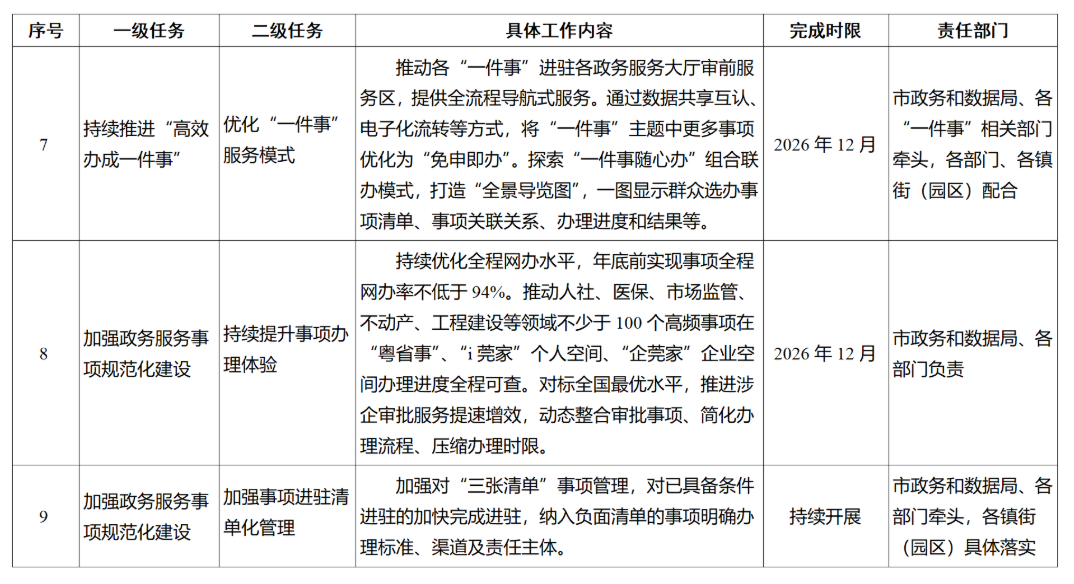 | 序号 | 一级任务 | 二级任务 | 具体工作内容 | 完成时限 | 责任部门 |
|---|---|---|---|---|---|
| 7 | 持续推进“高效办成一件事” | 优化“一件事”服务模式 | 推动各“一件事”进驻各政务服务大厅审前服务区，提供全流程导航式服务。通过数据共享互认、电子化流转等方式，将“一件事”主题中更多事项优化为“免申即办”。探索“一件事随心办”组合联办模式，打造“全景导览图”，一图显示群众选办事项清单、事项关联关系、办理进度和结果等。 | 2026 年 12 月 | 市政务和数据局、各“一件事”相关部门牵头，各部门、各镇街（园区）配合 |
| 8 | 加强政务服务事项规范化建设 | 持续提升事项办理体验 | 持续优化全程网办水平，年底前实现事项全程网办率不低于 94%。推动人社、医保、市场监管、不动产、工程建设等领域不少于 100 个高频事项在“粤省事”、“i 莞家”个人空间、“企莞家”企业空间办理进度全程可查。对标全国最优水平，推进涉企审批服务提速增效，动态整合审批事项、简化办理流程、压缩办理时限。 | 2026 年 12 月 | 市政务和数据局、各部门负责 |
| 9 | 加强政务服务事项规范化建设 | 加强事项进驻清单化管理 | 加强对“三张清单”事项管理，对已具备条件进驻的加快完成进驻，纳入负面清单的事项明确办理标准、渠道及责任主体。 | 持续开展 | 市政务和数据局、各部门牵头，各镇街（园区）具体落实 |